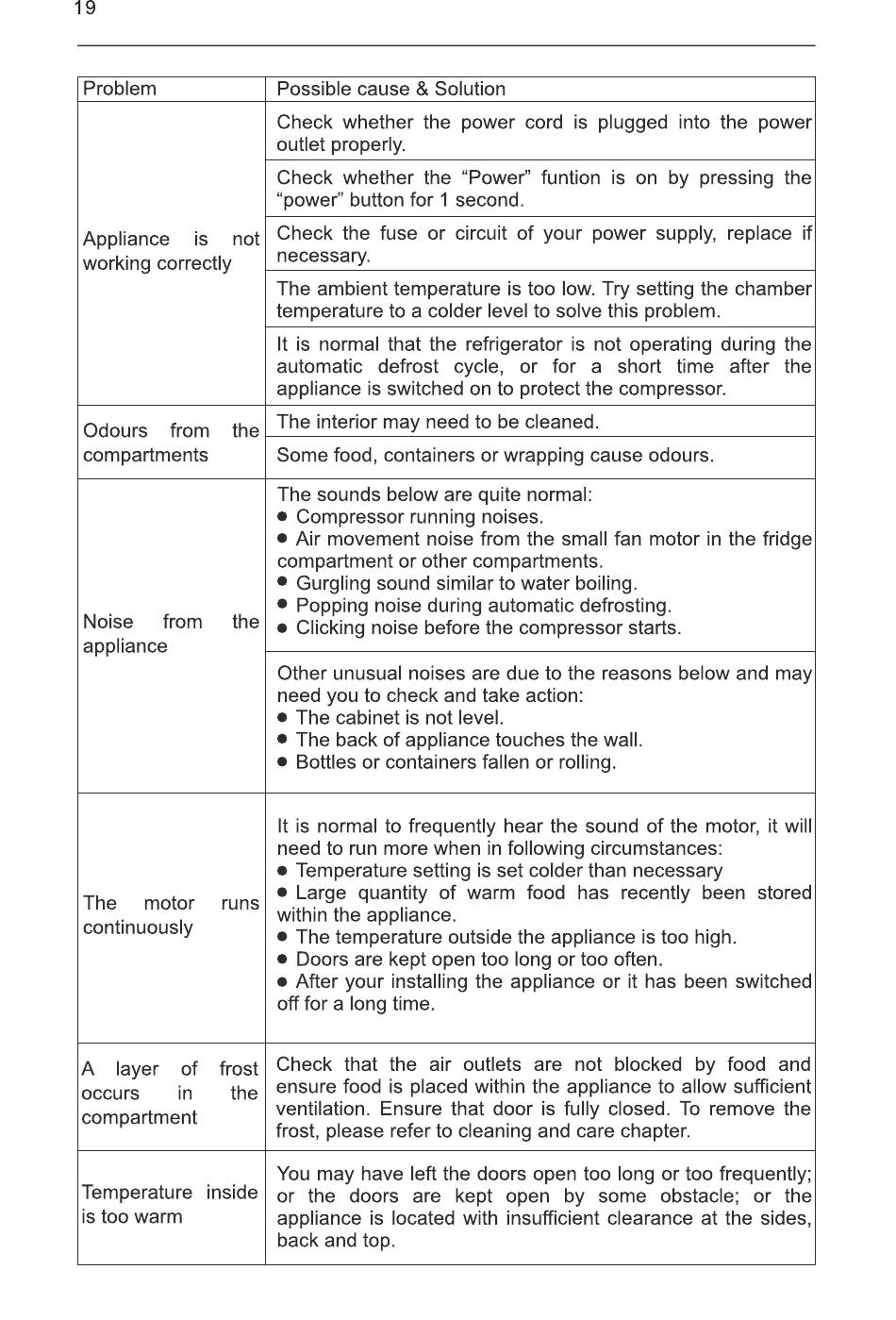 19

| Problem | Possible cause & Solution |
|---|---|
| Appliance is not working correctly | Check whether the power cord is plugged into the power outlet properly. |
| | Check whether the “Power” funtion is on by pressing the “power” button for 1 second. |
| | Check the fuse or circuit of your power supply, replace if necessary. |
| | The ambient temperature is too low. Try setting the chamber temperature to a colder level to solve this problem. |
| | It is normal that the refrigerator is not operating during the automatic defrost cycle, or for a short time after the appliance is switched on to protect the compressor. |
| Odours from the compartments | The interior may need to be cleaned. |
| | Some food, containers or wrapping cause odours. |
| Noise from the appliance | The sounds below are quite normal: ● Compressor running noises. ● Air movement noise from the small fan motor in the fridge compartment or other compartments. ● Gurgling sound similar to water boiling. ● Popping noise during automatic defrosting. ● Clicking noise before the compressor starts. |
| | Other unusual noises are due to the reasons below and may need you to check and take action: ● The cabinet is not level. ● The back of appliance touches the wall. ● Bottles or containers fallen or rolling. |
| The motor runs continuously | It is normal to frequently hear the sound of the motor, it will need to run more when in following circumstances: ● Temperature setting is set colder than necessary ● Large quantity of warm food has recently been stored within the appliance. ● The temperature outside the appliance is too high. ● Doors are kept open too long or too often. ● After your installing the appliance or it has been switched off for a long time. |
| A layer of frost occurs in the compartment | Check that the air outlets are not blocked by food and ensure food is placed within the appliance to allow sufficient ventilation. Ensure that door is fully closed. To remove the frost, please refer to cleaning and care chapter. |
| Temperature inside is too warm | You may have left the doors open too long or too frequently; or the doors are kept open by some obstacle; or the appliance is located with insufficient clearance at the sides, back and top. |